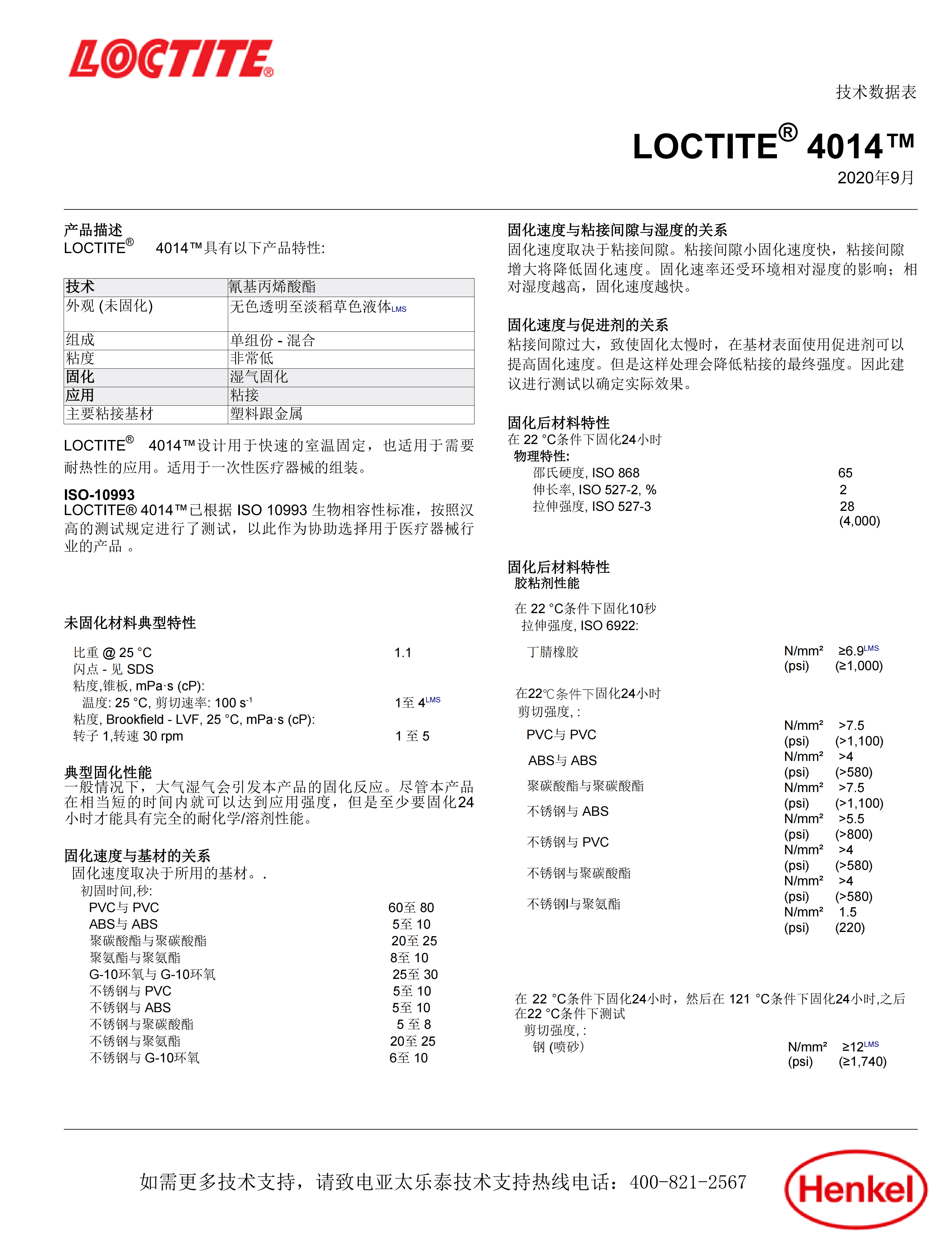 LOCTITE®

技术数据表

LOCTITE® 4014™

2020年9月

产品描述
LOCTITE® 4014™具有以下产品特性:

| 技术 | 氰基丙烯酸酯 |
|---|---|
| 外观 (未固化) | 无色透明至淡稻草色液体LMS |
| 组成 | 单组份 - 混合 |
| 粘度 | 非常低 |
| 固化 | 湿气固化 |
| 应用 | 粘接 |
| 主要粘接基材 | 塑料跟金属 |

LOCTITE® 4014™设计用于快速的室温固定，也适用于需要耐热性的应用。适用于一次性医疗器械的组装。

ISO-10993
LOCTITE® 4014™已根据 ISO 10993 生物相容性标准，按照汉高的测试规定进行了测试，以此作为协助选择用于医疗器械行业的产品 。

未固化材料典型特性

比重 @ 25 °C 1.1
闪点 - 见 SDS
粘度,锥板, mPa·s (cP):
温度: 25 °C, 剪切速率: 100 $s^{-1}$ 1至 4LMS
粘度, Brookfield - LVF, 25 °C, mPa·s (cP):
转子 1,转速 30 rpm 1 至 5

典型固化性能
一般情况下，大气湿气会引发本产品的固化反应。尽管本产品在相当短的时间内就可以达到应用强度，但是至少要固化24小时才能具有完全的耐化学/溶剂性能。

固化速度与基材的关系
固化速度取决于所用的基材。.
初固时间,秒:
PVC与 PVC 60至 80
ABS与 ABS 5至 10
聚碳酸酯与聚碳酸酯 20至 25
聚氨酯与聚氨酯 8至 10
G-10环氧与 G-10环氧 25至 30
不锈钢与 PVC 5至 10
不锈钢与 ABS 5至 10
不锈钢与聚碳酸酯 5 至 8
不锈钢与聚氨酯 20至 25
不锈钢与 G-10环氧 6至 10

固化速度与粘接间隙与湿度的关系
固化速度取决于粘接间隙。粘接间隙小固化速度快，粘接间隙增大将降低固化速度。固化速率还受环境相对湿度的影响；相对湿度越高，固化速度越快。

固化速度与促进剂的关系
粘接间隙过大，致使固化太慢时，在基材表面使用促进剂可以提高固化速度。但是这样处理会降低粘接的最终强度。因此建议进行测试以确定实际效果。

固化后材料特性
在 22 °C条件下固化24小时
物理特性:
邵氏硬度, ISO 868 65
伸长率, ISO 527-2, % 2
拉伸强度, ISO 527-3 28
(4,000)

固化后材料特性
胶粘剂性能

在 22 °C条件下固化10秒
拉伸强度, ISO 6922:
丁腈橡胶 N/mm² ≥6.9LMS
(psi) (≥1,000)

在22℃条件下固化24小时
剪切强度, :
PVC与 PVC N/mm² >7.5 (psi) (>1,100)
ABS与 ABS N/mm² >4 (psi) (>580)
聚碳酸酯与聚碳酸酯 N/mm² >7.5 (psi) (>1,100)
不锈钢与 ABS N/mm² >5.5 (psi) (>800)
不锈钢与 PVC N/mm² >4 (psi) (>580)
不锈钢与聚碳酸酯 N/mm² >4 (psi) (>580)
不锈钢l与聚氨酯 N/mm² 1.5 (psi) (220)

在 22 °C条件下固化24小时，然后在 121 °C条件下固化24小时,之后在22 °C条件下测试
剪切强度, :
钢 (喷砂) N/mm² ≥12LMS
(psi) (≥1,740)

如需更多技术支持，请致电亚太乐泰技术支持热线电话：400-821-2567

Henkel